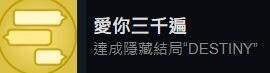 愛你三千遍
達成隱藏結局“DESTINY”